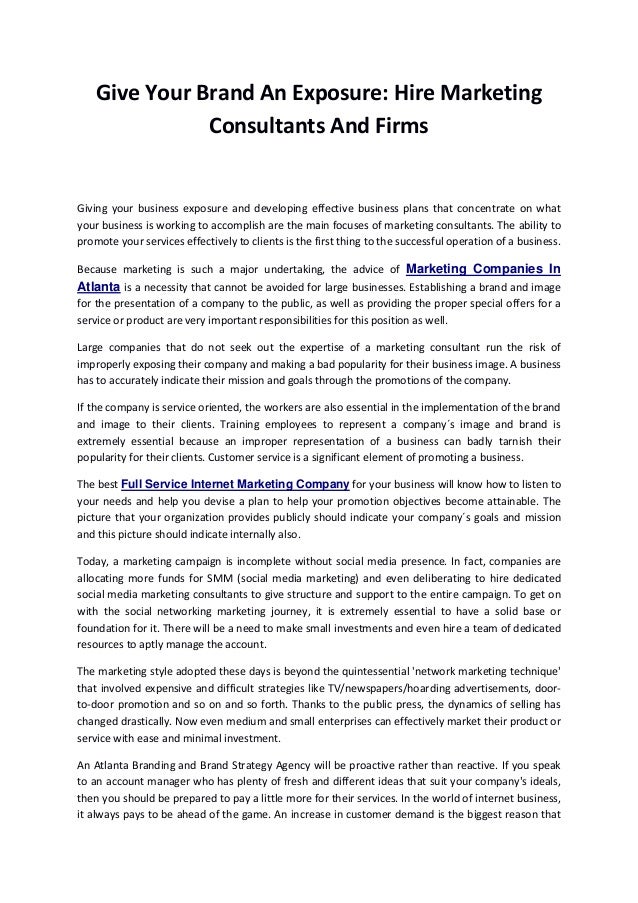 Give Your Brand An Exposure: Hire Marketing Consultants And Firms

Giving your business exposure and developing effective business plans that concentrate on what your business is working to accomplish are the main focuses of marketing consultants. The ability to promote your services effectively to clients is the first thing to the successful operation of a business.

Because marketing is such a major undertaking, the advice of Marketing Companies In Atlanta is a necessity that cannot be avoided for large businesses. Establishing a brand and image for the presentation of a company to the public, as well as providing the proper special offers for a service or product are very important responsibilities for this position as well.

Large companies that do not seek out the expertise of a marketing consultant run the risk of improperly exposing their company and making a bad popularity for their business image. A business has to accurately indicate their mission and goals through the promotions of the company.

If the company is service oriented, the workers are also essential in the implementation of the brand and image to their clients. Training employees to represent a company´s image and brand is extremely essential because an improper representation of a business can badly tarnish their popularity for their clients. Customer service is a significant element of promoting a business.

The best Full Service Internet Marketing Company for your business will know how to listen to your needs and help you devise a plan to help your promotion objectives become attainable. The picture that your organization provides publicly should indicate your company´s goals and mission and this picture should indicate internally also.

Today, a marketing campaign is incomplete without social media presence. In fact, companies are allocating more funds for SMM (social media marketing) and even deliberating to hire dedicated social media marketing consultants to give structure and support to the entire campaign. To get on with the social networking marketing journey, it is extremely essential to have a solid base or foundation for it. There will be a need to make small investments and even hire a team of dedicated resources to aptly manage the account.

The marketing style adopted these days is beyond the quintessential 'network marketing technique' that involved expensive and difficult strategies like TV/newspapers/hoarding advertisements, door-to-door promotion and so on and so forth. Thanks to the public press, the dynamics of selling has changed drastically. Now even medium and small enterprises can effectively market their product or service with ease and minimal investment.

An Atlanta Branding and Brand Strategy Agency will be proactive rather than reactive. If you speak to an account manager who has plenty of fresh and different ideas that suit your company's ideals, then you should be prepared to pay a little more for their services. In the world of internet business, it always pays to be ahead of the game. An increase in customer demand is the biggest reason that